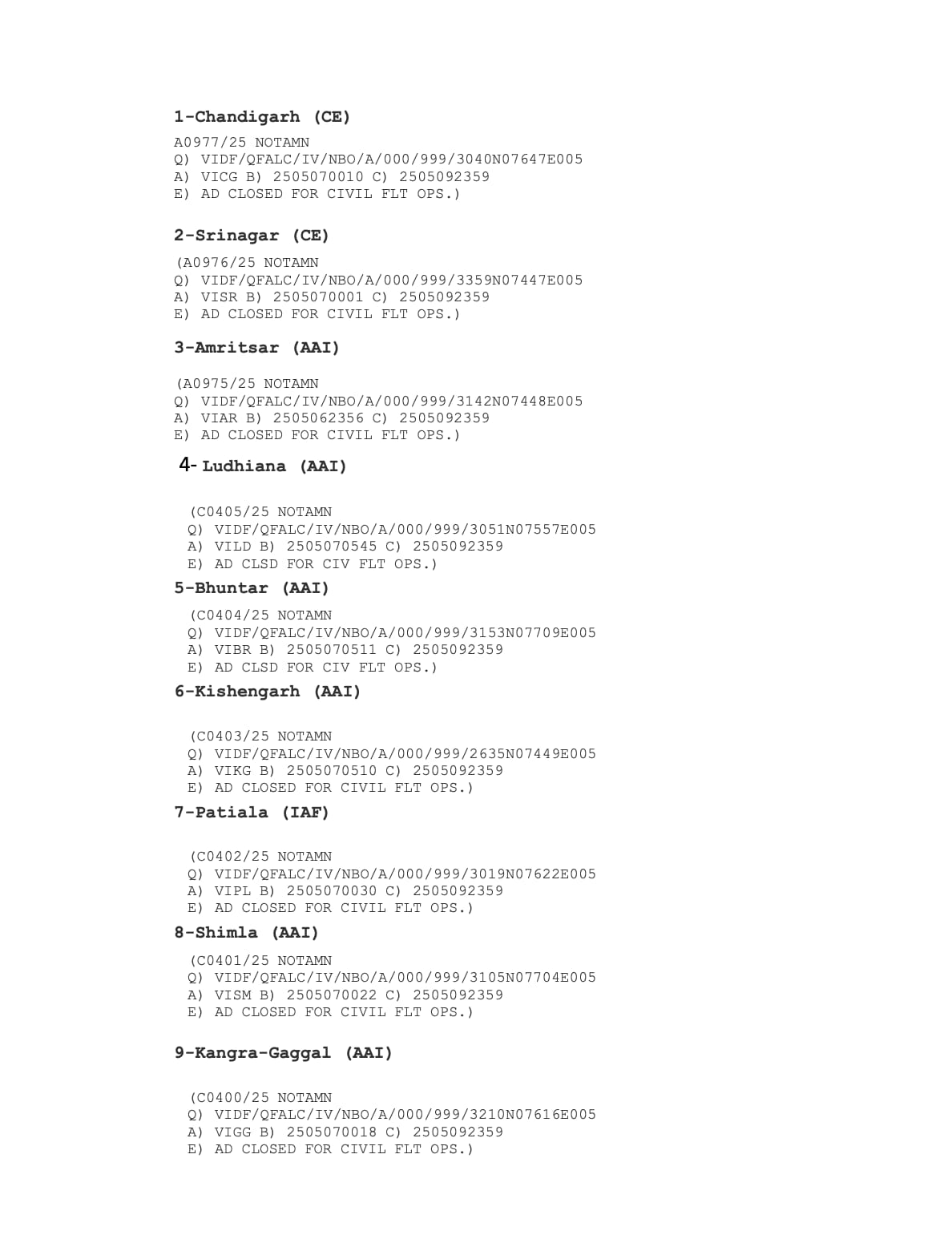 1-Chandigarh (CE)

A0977/25 NOTAMN
Q) VIDF/QFALC/IV/NBO/A/000/999/3040N07647E005
A) VICG B) 2505070010 C) 2505092359
E) AD CLOSED FOR CIVIL FLT OPS.)

2-Srinagar (CE)

(A0976/25 NOTAMN
Q) VIDF/QFALC/IV/NBO/A/000/999/3359N07447E005
A) VISR B) 2505070001 C) 2505092359
E) AD CLOSED FOR CIVIL FLT OPS.)

3-Amritsar (AAI)

(A0975/25 NOTAMN
Q) VIDF/QFALC/IV/NBO/A/000/999/3142N07448E005
A) VIAR B) 2505062356 C) 2505092359
E) AD CLOSED FOR CIVIL FLT OPS.)

4- Ludhiana (AAI)

(C0405/25 NOTAMN
Q) VIDF/QFALC/IV/NBO/A/000/999/3051N07557E005
A) VILD B) 2505070545 C) 2505092359
E) AD CLSD FOR CIV FLT OPS.)

5-Bhuntar (AAI)

(C0404/25 NOTAMN
Q) VIDF/QFALC/IV/NBO/A/000/999/3153N07709E005
A) VIBR B) 2505070511 C) 2505092359
E) AD CLSD FOR CIV FLT OPS.)

6-Kishengarh (AAI)

(C0403/25 NOTAMN
Q) VIDF/QFALC/IV/NBO/A/000/999/2635N07449E005
A) VIKG B) 2505070510 C) 2505092359
E) AD CLOSED FOR CIVIL FLT OPS.)

7-Patiala (IAF)

(C0402/25 NOTAMN
Q) VIDF/QFALC/IV/NBO/A/000/999/3019N07622E005
A) VIPL B) 2505070030 C) 2505092359
E) AD CLOSED FOR CIVIL FLT OPS.)

8-Shimla (AAI)

(C0401/25 NOTAMN
Q) VIDF/QFALC/IV/NBO/A/000/999/3105N07704E005
A) VISM B) 2505070022 C) 2505092359
E) AD CLOSED FOR CIVIL FLT OPS.)

9-Kangra-Gaggal (AAI)

(C0400/25 NOTAMN
Q) VIDF/QFALC/IV/NBO/A/000/999/3210N07616E005
A) VIGG B) 2505070018 C) 2505092359
E) AD CLOSED FOR CIVIL FLT OPS.)